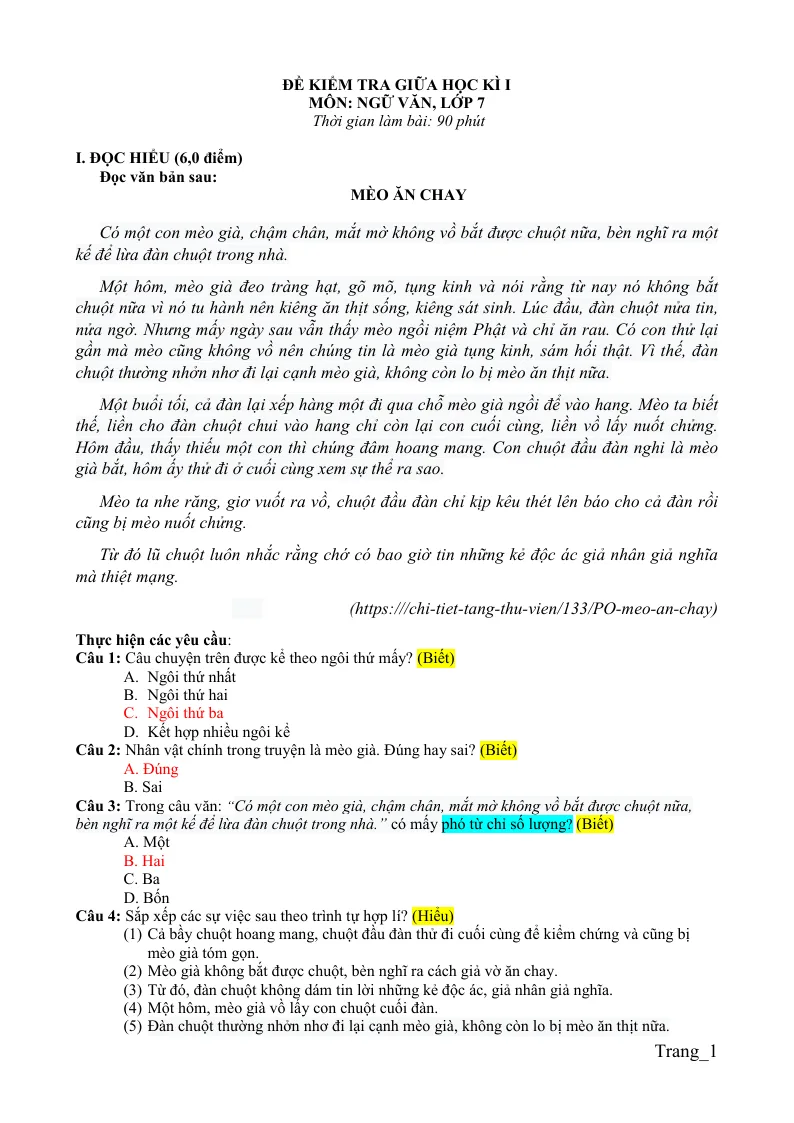 ĐỀ KIỂM TRA GIỮA HỌC KÌ I
MÔN: NGỮ VĂN, LỚP 7
Thời gian làm bài: 90 phút

I. ĐỌC HIỂU (6,0 điểm)
Đọc văn bản sau:

MÈO ĂN CHAY

Có một con mèo già, chậm chân, mắt mờ không vồ bắt được chuột nữa, bèn nghĩ ra một kế để lừa đàn chuột trong nhà.

Một hôm, mèo già đeo tràng hạt, gõ mõ, tụng kinh và nói rằng từ nay nó không bắt chuột nữa vì nó tu hành nên kiêng ăn thịt sống, kiêng sát sinh. Lúc đầu, đàn chuột nửa tin, nửa ngờ. Nhưng mấy ngày sau vẫn thấy mèo ngồi niệm Phật và chỉ ăn rau. Có con thử lại gần mà mèo cũng không vồ nên chúng tin là mèo già tụng kinh, sám hối thật. Vì thế, đàn chuột thường nhởn nhơ đi lại cạnh mèo già, không còn lo bị mèo ăn thịt nữa.

Một buổi tối, cả đàn lại xếp hàng một đi qua chỗ mèo già ngồi để vào hang. Mèo ta biết thế, liền cho đàn chuột chui vào hang chỉ còn lại con cuối cùng, liền vồ lấy nuốt chửng. Hôm đầu, thấy thiếu một con thì chúng đâm hoang mang. Con chuột đầu đàn nghi là mèo già bắt, hôm ấy thử đi ở cuối cùng xem sự thể ra sao.

Mèo ta nhe răng, giơ vuốt ra vồ, chuột đầu đàn chỉ kịp kêu thét lên báo cho cả đàn rồi cũng bị mèo nuốt chửng.

Từ đó lũ chuột luôn nhắc rằng chớ có bao giờ tin những kẻ độc ác giả nhân giả nghĩa mà thiệt mạng.

(https:///chi-tiet-tang-thu-vien/133/PO-meo-an-chay)

Thực hiện các yêu cầu:
Câu 1: Câu chuyện trên được kể theo ngôi thứ mấy? (Biết)
A. Ngôi thứ nhất
B. Ngôi thứ hai
C. Ngôi thứ ba
D. Kết hợp nhiều ngôi kể
Câu 2: Nhân vật chính trong truyện là mèo già. Đúng hay sai? (Biết)
A. Đúng
B. Sai
Câu 3: Trong câu văn: "Có một con mèo già, chậm chân, mắt mờ không vồ bắt được chuột nữa, bèn nghĩ ra một kế để lừa đàn chuột trong nhà." có mấy phó từ chỉ số lượng? (Biết)
A. Một
B. Hai
C. Ba
D. Bốn
Câu 4: Sắp xếp các sự việc sau theo trình tự hợp lí? (Hiểu)
(1) Cả bầy chuột hoang mang, chuột đầu đàn thử đi cuối cùng để kiểm chứng và cũng bị mèo già tóm gọn.
(2) Mèo già không bắt được chuột, bèn nghĩ ra cách giả vờ ăn chay.
(3) Từ đó, đàn chuột không dám tin lời những kẻ độc ác, giả nhân giả nghĩa.
(4) Một hôm, mèo già vồ lấy con chuột cuối đàn.
(5) Đàn chuột thường nhởn nhơ đi lại cạnh mèo già, không còn lo bị mèo ăn thịt nữa.

Trang_1